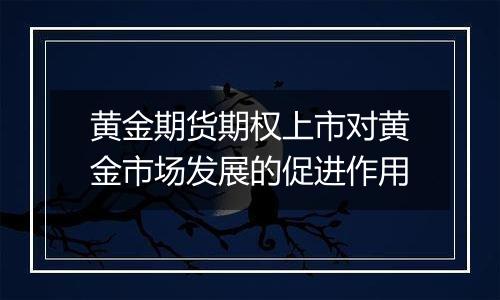 黄金期货期权上市对黄金市场发展的促进作用